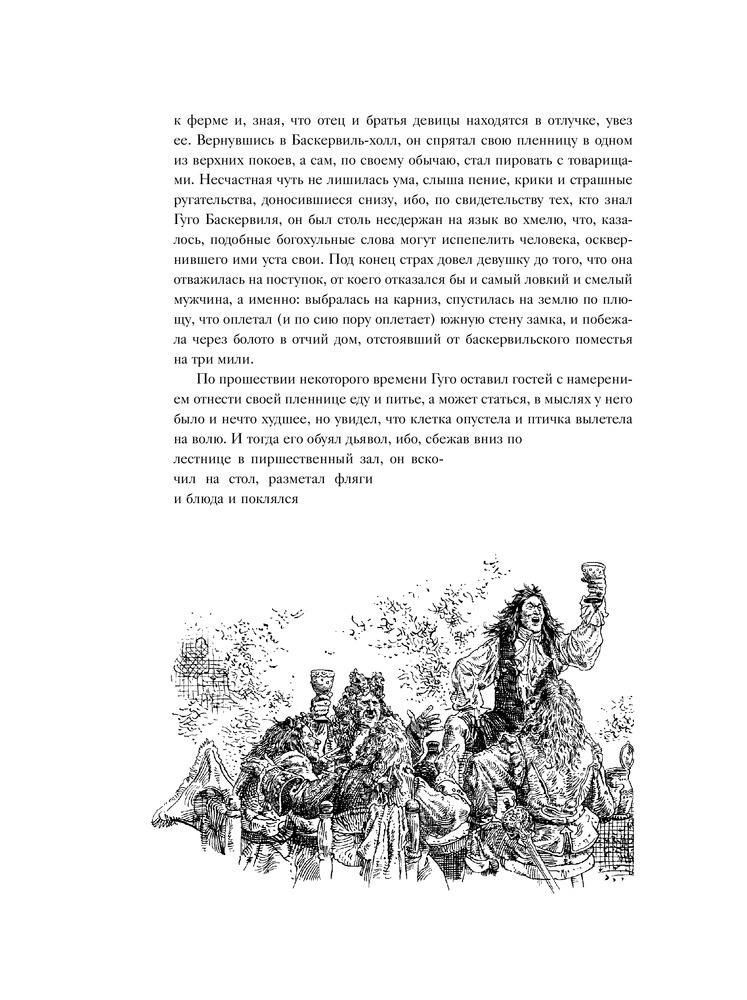 к ферме и, зная, что отец и братья девицы находятся в отлучке, увез ее. Вернувшись в Баскервиль-холл, он спрятал свою пленницу в одном из верхних покоев, а сам, по своему обычаю, стал пировать с товарищами. Несчастная чуть не лишилась ума, слыша пение, крики и страшные ругательства, доносившиеся снизу, ибо, по свидетельству тех, кто знал Гуго Баскервиля, он был столь несдержан на язык во хмелю, что, казалось, подобные богохульные слова могут испепелить человека, осквернившего ими уста свои. Под конец страх довел девушку до того, что она отважилась на поступок, от коего отказался бы и самый ловкий и смелый мужчина, а именно: выбралась на карниз, спустилась на землю по плющу, что оплетал (и по сию пору оплетает) южную стену замка, и побежала через болото в отчий дом, отстоявший от баскервильского поместья на три мили.

По прошествии некоторого времени Гуго оставил гостей с намерением отнести своей пленнице еду и питье, а может статься, в мыслях у него было и нечто худшее, но увидел, что клетка опустела и птичка вылетела на волю. И тогда его обуял дьявол, ибо, сбежав вниз по лестнице в пиршественный зал, он вскочил на стол, разметал фляги и блюда и поклялся